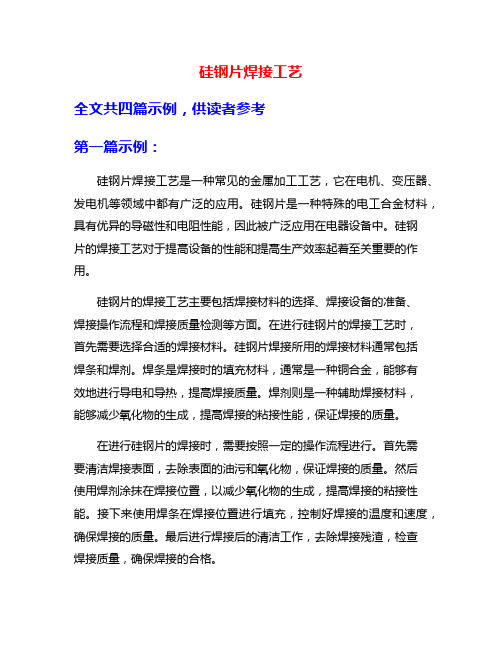 硅钢片焊接工艺

全文共四篇示例，供读者参考

第一篇示例：

硅钢片焊接工艺是一种常见的金属加工工艺，它在电机、变压器、发电机等领域中都有广泛的应用。硅钢片是一种特殊的电工合金材料，具有优异的导磁性和电阻性能，因此被广泛应用在电器设备中。硅钢片的焊接工艺对于提高设备的性能和提高生产效率起着至关重要的作用。

硅钢片的焊接工艺主要包括焊接材料的选择、焊接设备的准备、焊接操作流程和焊接质量检测等方面。在进行硅钢片的焊接工艺时，首先需要选择合适的焊接材料。硅钢片焊接所用的焊接材料通常包括焊条和焊剂。焊条是焊接时的填充材料，通常是一种铜合金，能够有效地进行导电和导热，提高焊接质量。焊剂则是一种辅助焊接材料，能够减少氧化物的生成，提高焊接的粘接性能，保证焊接的质量。

在进行硅钢片的焊接时，需要按照一定的操作流程进行。首先需要清洁焊接表面，去除表面的油污和氧化物，保证焊接的质量。然后使用焊剂涂抹在焊接位置，以减少氧化物的生成，提高焊接的粘接性能。接下来使用焊条在焊接位置进行填充，控制好焊接的温度和速度，确保焊接的质量。最后进行焊接后的清洁工作，去除焊接残渣，检查焊接质量，确保焊接的合格。